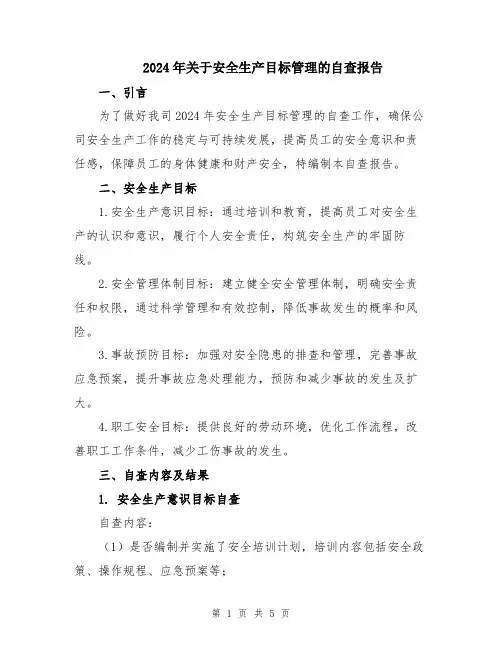 2024年关于安全生产目标管理的自查报告

一、引言

为了做好我司2024年安全生产目标管理的自查工作，确保公司安全生产工作的稳定与可持续发展，提高员工的安全意识和责任感，保障员工的身体健康和财产安全，特编制本自查报告。

二、安全生产目标

1.安全生产意识目标：通过培训和教育，提高员工对安全生产的认识和意识，履行个人安全责任，构筑安全生产的牢固防线。

2.安全管理体制目标：建立健全安全管理体制，明确安全责任和权限，通过科学管理和有效控制，降低事故发生的概率和风险。

3.事故预防目标：加强对安全隐患的排查和管理，完善事故应急预案，提升事故应急处理能力，预防和减少事故的发生及扩大。

4.职工安全目标：提供良好的劳动环境，优化工作流程，改善职工工作条件，减少工伤事故的发生。

三、自查内容及结果

1. 安全生产意识目标自查

自查内容：

（1）是否编制并实施了安全培训计划，培训内容包括安全政策、操作规程、应急预案等；

第 1 页 共 5 页